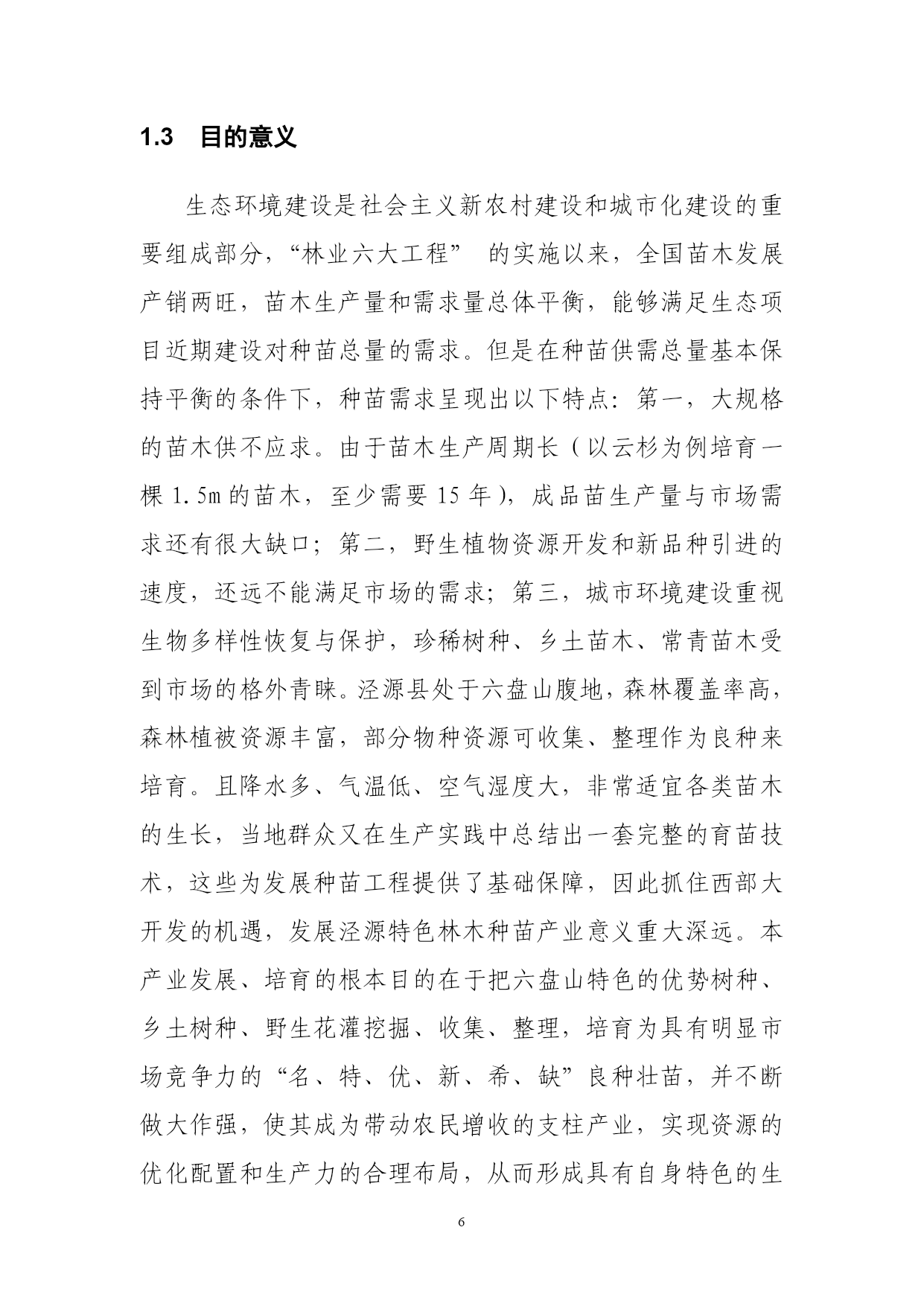 1.3　目的意义

生态环境建设是社会主义新农村建设和城市化建设的重要组成部分，“林业六大工程” 的实施以来，全国苗木发展产销两旺，苗木生产量和需求量总体平衡，能够满足生态项目近期建设对种苗总量的需求。但是在种苗供需总量基本保持平衡的条件下，种苗需求呈现出以下特点：第一，大规格的苗木供不应求。由于苗木生产周期长（以云杉为例培育一棵 1.5m 的苗木，至少需要 15 年），成品苗生产量与市场需求还有很大缺口；第二，野生植物资源开发和新品种引进的速度，还远不能满足市场的需求；第三，城市环境建设重视生物多样性恢复与保护，珍稀树种、乡土苗木、常青苗木受到市场的格外青睐。泾源县处于六盘山腹地，森林覆盖率高，森林植被资源丰富，部分物种资源可收集、整理作为良种来培育。且降水多、气温低、空气湿度大，非常适宜各类苗木的生长，当地群众又在生产实践中总结出一套完整的育苗技术，这些为发展种苗工程提供了基础保障，因此抓住西部大开发的机遇，发展泾源特色林木种苗产业意义重大深远。本产业发展、培育的根本目的在于把六盘山特色的优势树种、乡土树种、野生花灌挖掘、收集、整理，培育为具有明显市场竞争力的“名、特、优、新、希、缺”良种壮苗，并不断做大作强，使其成为带动农民增收的支柱产业，实现资源的优化配置和生产力的合理布局，从而形成具有自身特色的生

6